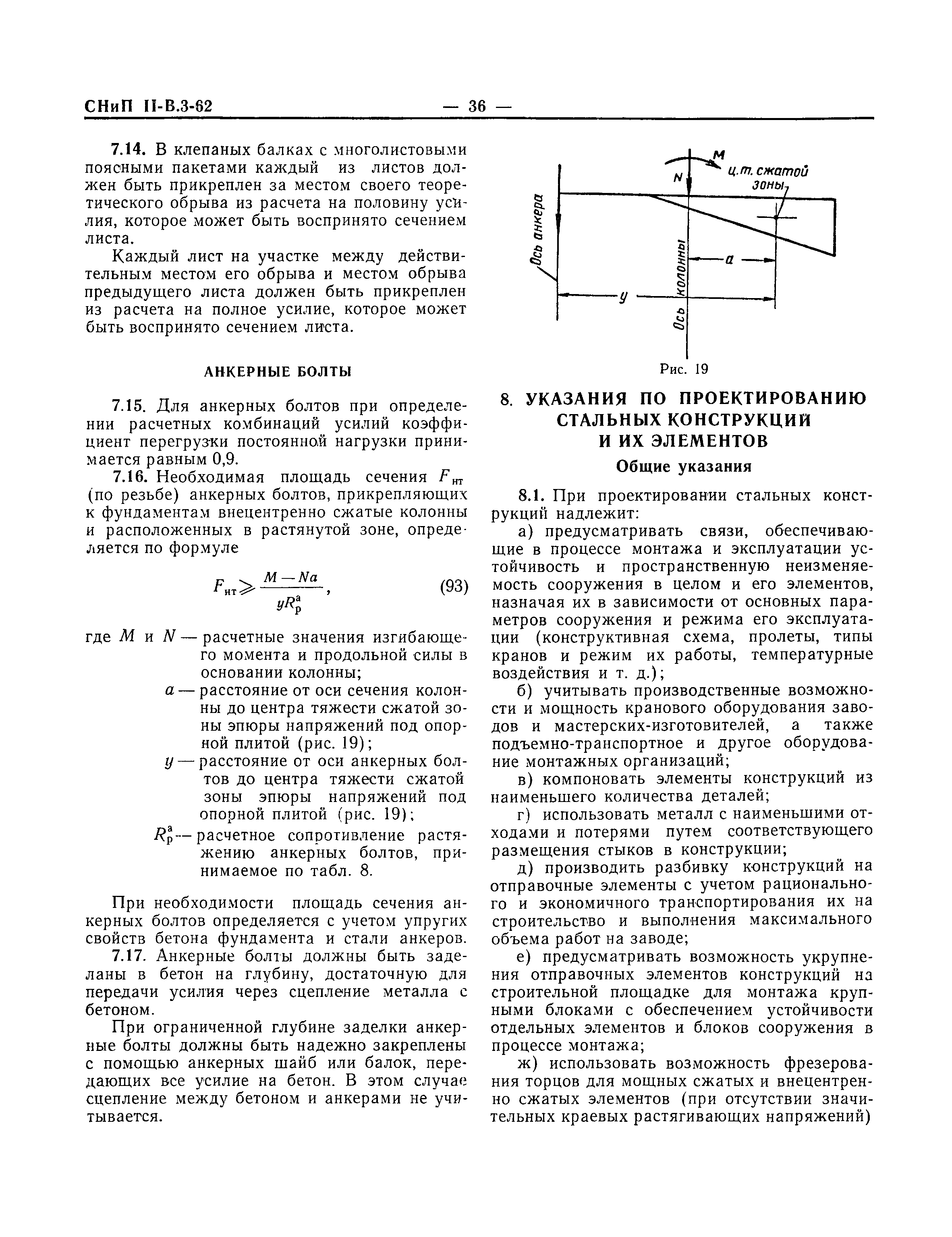 СНиП II-В.3-62 — 36 —

7.14. В клепаных балках с многолистовыми поясными пакетами каждый из листов должен быть прикреплен за местом своего теоретического обрыва из расчета на половину усилия, которое может быть воспринято сечением листа.

Каждый лист на участке между действительным местом его обрыва и местом обрыва предыдущего листа должен быть прикреплен из расчета на полное усилие, которое может быть воспринято сечением листа.

АНКЕРНЫЕ БОЛТЫ

7.15. Для анкерных болтов при определении расчетных комбинаций усилий коэффициент перегрузки постоянной нагрузки принимается равным 0,9.

7.16. Необходимая площадь сечения $F_{нт}$ (по резьбе) анкерных болтов, прикрепляющих к фундаментам внецентренно сжатые колонны и расположенных в растянутой зоне, определяется по формуле

$F_{нт} \geqslant \frac{M - Na}{yR_р^а}$, (93)

где $M$ и $N$ — расчетные значения изгибающего момента и продольной силы в основании колонны;

$a$ — расстояние от оси сечения колонны до центра тяжести сжатой зоны эпюры напряжений под опорной плитой (рис. 19);

$y$ — расстояние от оси анкерных болтов до центра тяжести сжатой зоны эпюры напряжений под опорной плитой (рис. 19);

$R_р^а$ — расчетное сопротивление растяжению анкерных болтов, принимаемое по табл. 8.

При необходимости площадь сечения анкерных болтов определяется с учетом упругих свойств бетона фундамента и стали анкеров.

7.17. Анкерные болты должны быть заделаны в бетон на глубину, достаточную для передачи усилия через сцепление металла с бетоном.

При ограниченной глубине заделки анкерные болты должны быть надежно закреплены с помощью анкерных шайб или балок, передающих все усилие на бетон. В этом случае сцепление между бетоном и анкерами не учитывается.

M
N
ц.т. сжатой зоны
Ось анкера
Ось колонны
a
y

Рис. 19

8. УКАЗАНИЯ ПО ПРОЕКТИРОВАНИЮ СТАЛЬНЫХ КОНСТРУКЦИЙ И ИХ ЭЛЕМЕНТОВ

Общие указания

8.1. При проектировании стальных конструкций надлежит:

а) предусматривать связи, обеспечивающие в процессе монтажа и эксплуатации устойчивость и пространственную неизменяемость сооружения в целом и его элементов, назначая их в зависимости от основных параметров сооружения и режима его эксплуатации (конструктивная схема, пролеты, типы кранов и режим их работы, температурные воздействия и т. д.);

б) учитывать производственные возможности и мощность кранового оборудования заводов и мастерских-изготовителей, а также подъемно-транспортное и другое оборудование монтажных организаций;

в) компоновать элементы конструкций из наименьшего количества деталей;

г) использовать металл с наименьшими отходами и потерями путем соответствующего размещения стыков в конструкции;

д) производить разбивку конструкций на отправочные элементы с учетом рационального и экономичного транспортирования их на строительство и выполнения максимального объема работ на заводе;

е) предусматривать возможность укрупнения отправочных элементов конструкций на строительной площадке для монтажа крупными блоками с обеспечением устойчивости отдельных элементов и блоков сооружения в процессе монтажа;

ж) использовать возможность фрезерования торцов для мощных сжатых и внецентренно сжатых элементов (при отсутствии значительных краевых растягивающих напряжений)